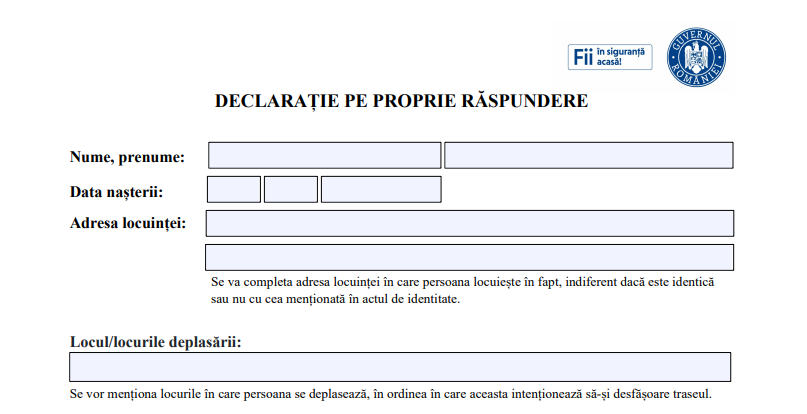 Fii în siguranță acasă!

GUVERNUL ROMÂNIEI

DECLARAȚIE PE PROPRIE RĂSPUNDERE

Nume, prenume:

Data nașterii:

Adresa locuinței:

Se va completa adresa locuinței în care persoana locuiește în fapt, indiferent dacă este identică sau nu cu cea menționată în actul de identitate.

Locul/locurile deplasării:

Se vor menționa locurile în care persoana se deplasează, în ordinea în care aceasta intenționează să-și desfășoare traseul.